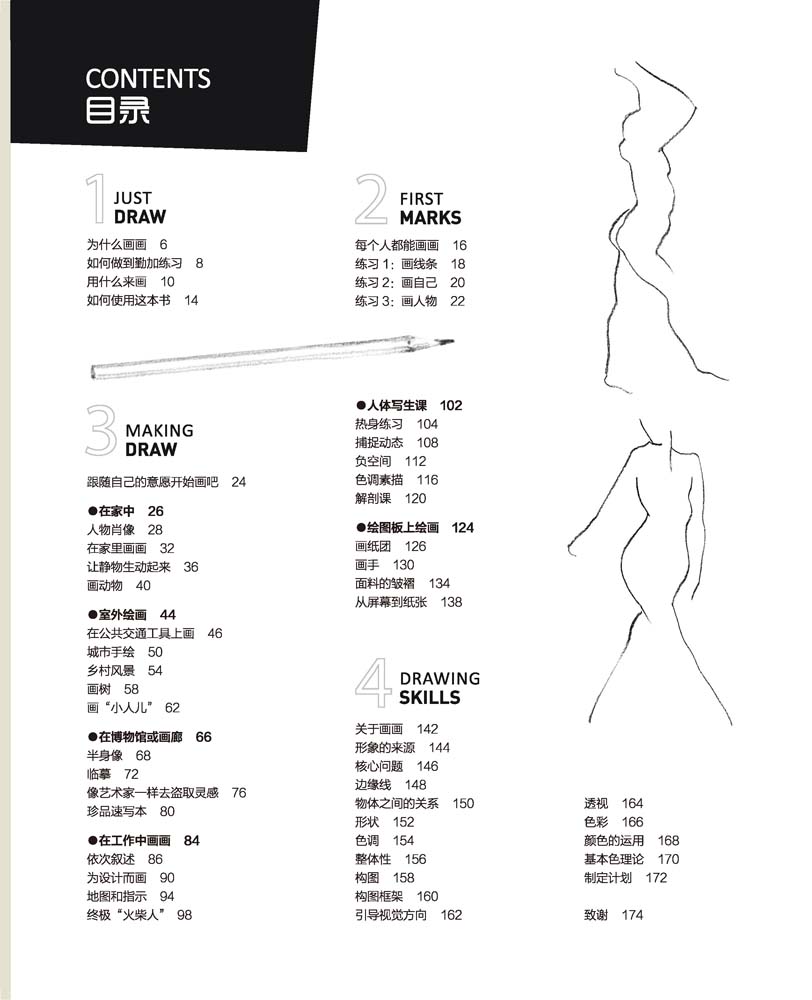 CONTENTS
目录

1 JUST DRAW

为什么画画 6
如何做到勤加练习 8
用什么来画 10
如何使用这本书 14

2 FIRST MARKS

每个人都能画画 16
练习 1：画线条 18
练习 2：画自己 20
练习 3：画人物 22

3 MAKING DRAW

跟随自己的意愿开始画吧 24

●在家中 26
人物肖像 28
在家里画画 32
让静物生动起来 36
画动物 40

●室外绘画 44
在公共交通工具上画 46
城市手绘 50
乡村风景 54
画树 58
画“小人儿” 62

●在博物馆或画廊 66
半身像 68
临摹 72
像艺术家一样去盗取灵感 76
珍品速写本 80

●在工作中画画 84
依次叙述 86
为设计而画 90
地图和指示 94
终极“火柴人” 98

●人体写生课 102
热身练习 104
捕捉动态 108
负空间 112
色调素描 116
解剖课 120

●绘图板上绘画 124
画纸团 126
画手 130
面料的皱褶 134
从屏幕到纸张 138

4 DRAWING SKILLS

关于画画 142
形象的来源 144
核心问题 146
边缘线 148
物体之间的关系 150
形状 152
色调 154
整体性 156
构图 158
构图框架 160
引导视觉方向 162

透视 164
色彩 166
颜色的运用 168
基本色理论 170
制定计划 172

致谢 174